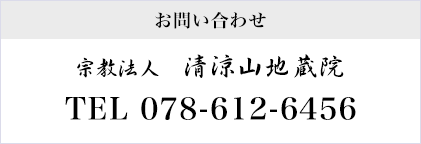 お問い合わせ

宗教法人　清涼山地蔵院

TEL 078-612-6456